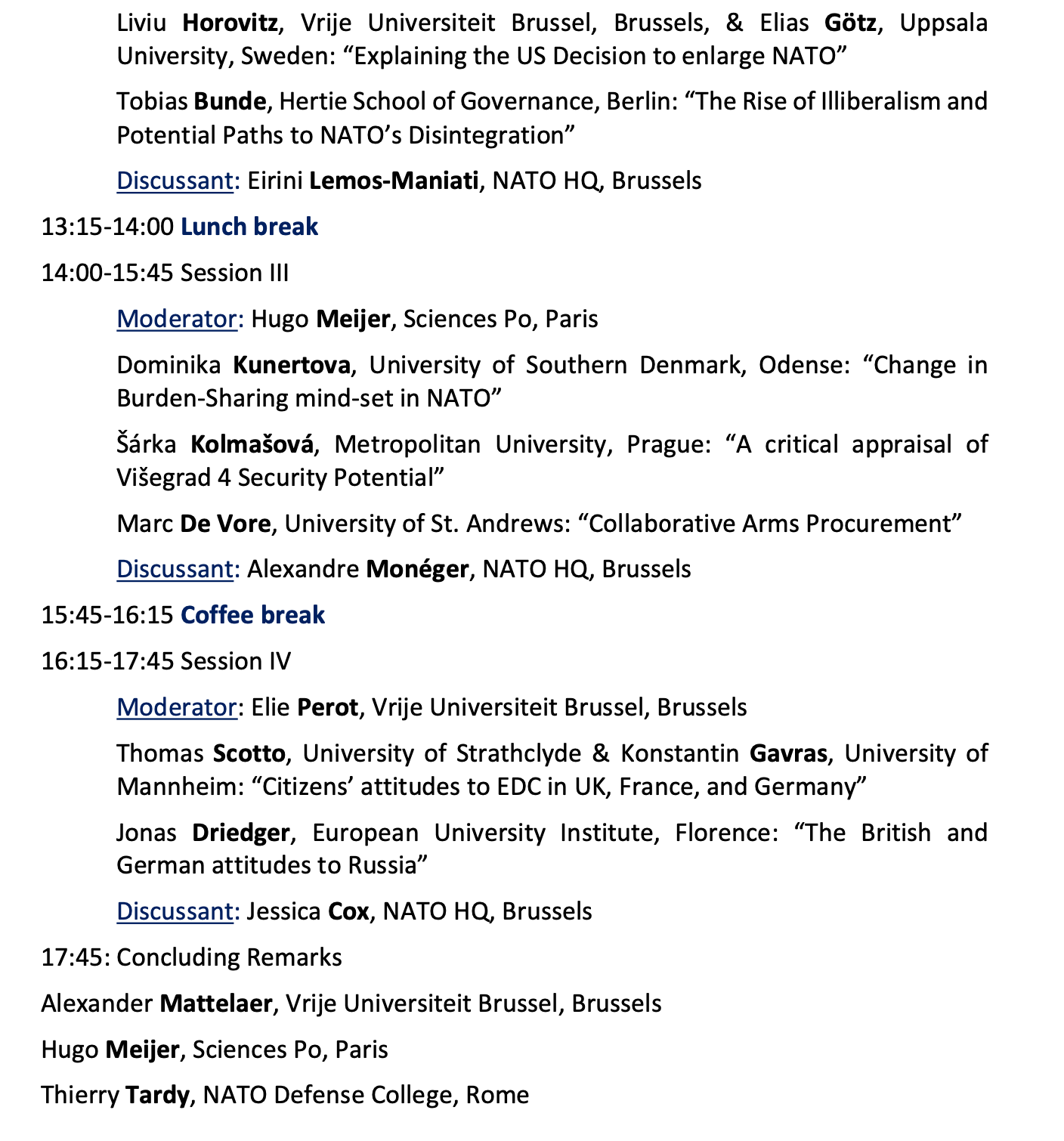 Liviu Horovitz, Vrije Universiteit Brussel, Brussels, & Elias Götz, Uppsala University, Sweden: “Explaining the US Decision to enlarge NATO”

Tobias Bunde, Hertie School of Governance, Berlin: “The Rise of Illiberalism and Potential Paths to NATO’s Disintegration”

Discussant: Eirini Lemos-Maniati, NATO HQ, Brussels

13:15-14:00 Lunch break

14:00-15:45 Session III

Moderator: Hugo Meijer, Sciences Po, Paris

Dominika Kunertova, University of Southern Denmark, Odense: “Change in Burden-Sharing mind-set in NATO”

Šárka Kolmašová, Metropolitan University, Prague: “A critical appraisal of Višegrad 4 Security Potential”

Marc De Vore, University of St. Andrews: “Collaborative Arms Procurement”

Discussant: Alexandre Monéger, NATO HQ, Brussels

15:45-16:15 Coffee break

16:15-17:45 Session IV

Moderator: Elie Perot, Vrije Universiteit Brussel, Brussels

Thomas Scotto, University of Strathclyde & Konstantin Gavras, University of Mannheim: “Citizens’ attitudes to EDC in UK, France, and Germany”

Jonas Driedger, European University Institute, Florence: “The British and German attitudes to Russia”

Discussant: Jessica Cox, NATO HQ, Brussels

17:45: Concluding Remarks

Alexander Mattelaer, Vrije Universiteit Brussel, Brussels

Hugo Meijer, Sciences Po, Paris

Thierry Tardy, NATO Defense College, Rome